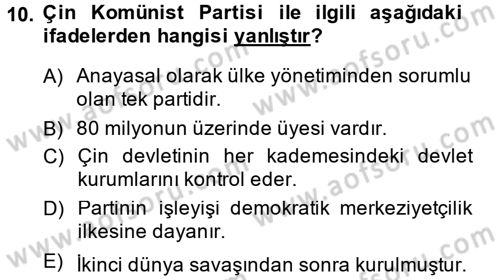 10. Çin Komünist Partisi ile ilgili aşağıdaki ifadelerden hangisi yanlıştır?

A) Anayasal olarak ülke yönetiminden sorumlu olan tek partidir.

B) 80 milyonun üzerinde üyesi vardır.

C) Çin devletinin her kademesindeki devlet kurumlarını kontrol eder.

D) Partinin işleyişi demokratik merkeziyetçilik ilkesine dayanır.

E) İkinci dünya savaşından sonra kurulmuştur.

www.aofsoru.com